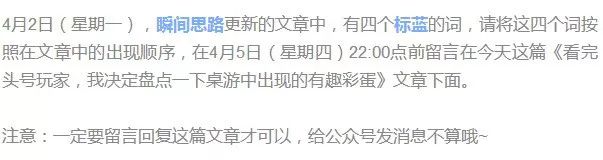 4月2日（星期一），瞬间思路更新的文章中，有四个标蓝的词，请将这四个词按照在文章中的出现顺序，在4月5日（星期四）22:00点前留言在今天这篇《看完头号玩家，我决定盘点一下桌游中出现的有趣彩蛋》文章下面。

注意：一定要留言回复这篇文章才可以，给公众号发消息不算哦~